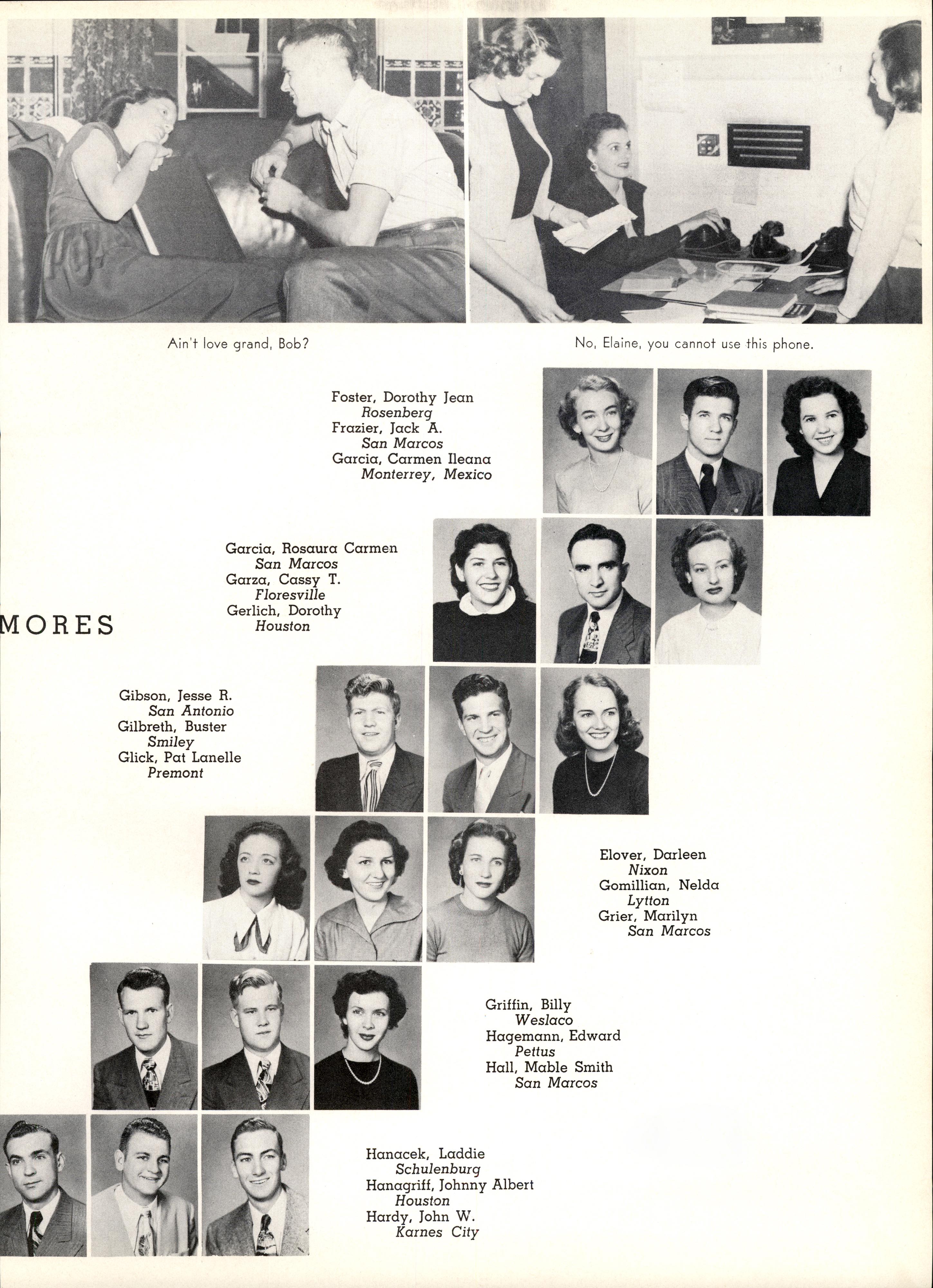 Ain't love grand, Bob?

No, Elaine, you cannot use this phone.

Foster, Dorothy Jean
Rosenberg
Frazier, Jack A.
San Marcos
Garcia, Carmen Ileana
Monterrey, Mexico

Garcia, Rosaura Carmen
San Marcos
Garza, Cassy T.
Floresville
Gerlich, Dorothy
Houston

MORES

Gibson, Jesse R.
San Antonio
Gilbreth, Buster
Smiley
Glick, Pat Lanelle
Premont

Elover, Darleen
Nixon
Gomillian, Nelda
Lytton
Grier, Marilyn
San Marcos

Griffin, Billy
Weslaco
Hagemann, Edward
Pettus
Hall, Mable Smith
San Marcos

Hanacek, Laddie
Schulenburg
Hanagriff, Johnny Albert
Houston
Hardy, John W.
Karnes City